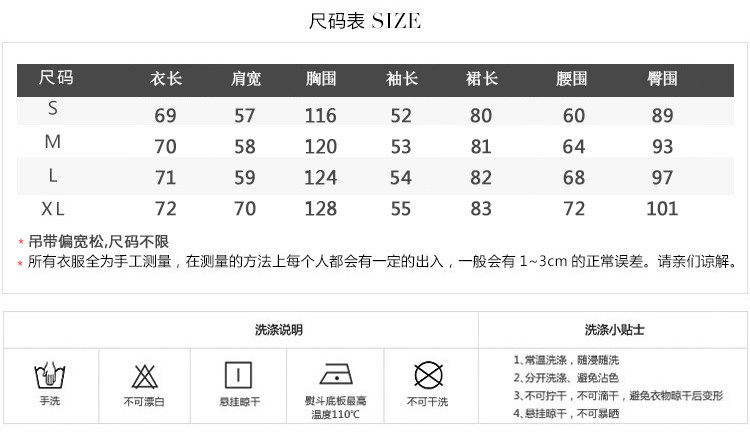 尺码表 SIZE

| 尺码 | 衣长 | 肩宽 | 胸围 | 袖长 | 裙长 | 腰围 | 臀围 |
|---|---|---|---|---|---|---|---|
| S | 69 | 57 | 116 | 52 | 80 | 60 | 89 |
| M | 70 | 58 | 120 | 53 | 81 | 64 | 93 |
| L | 71 | 59 | 124 | 54 | 82 | 68 | 97 |
| XL | 72 | 70 | 128 | 55 | 83 | 72 | 101 |

* 吊带偏宽松,尺码不限
* 所有衣服全为手工测量，在测量的方法上每个人都会有一定的出入，一般会有 1~3cm 的正常误差。请亲们谅解。

洗涤说明

手洗
不可漂白
悬挂晾干
熨斗底板最高温度110℃
不可干洗

洗涤小贴士

1、常温洗涤，随浸随洗
2、分开洗涤、避免沾色
3、不可拧干，不可滴干，避免衣物晾干后变形
4、悬挂晾干，不可暴晒